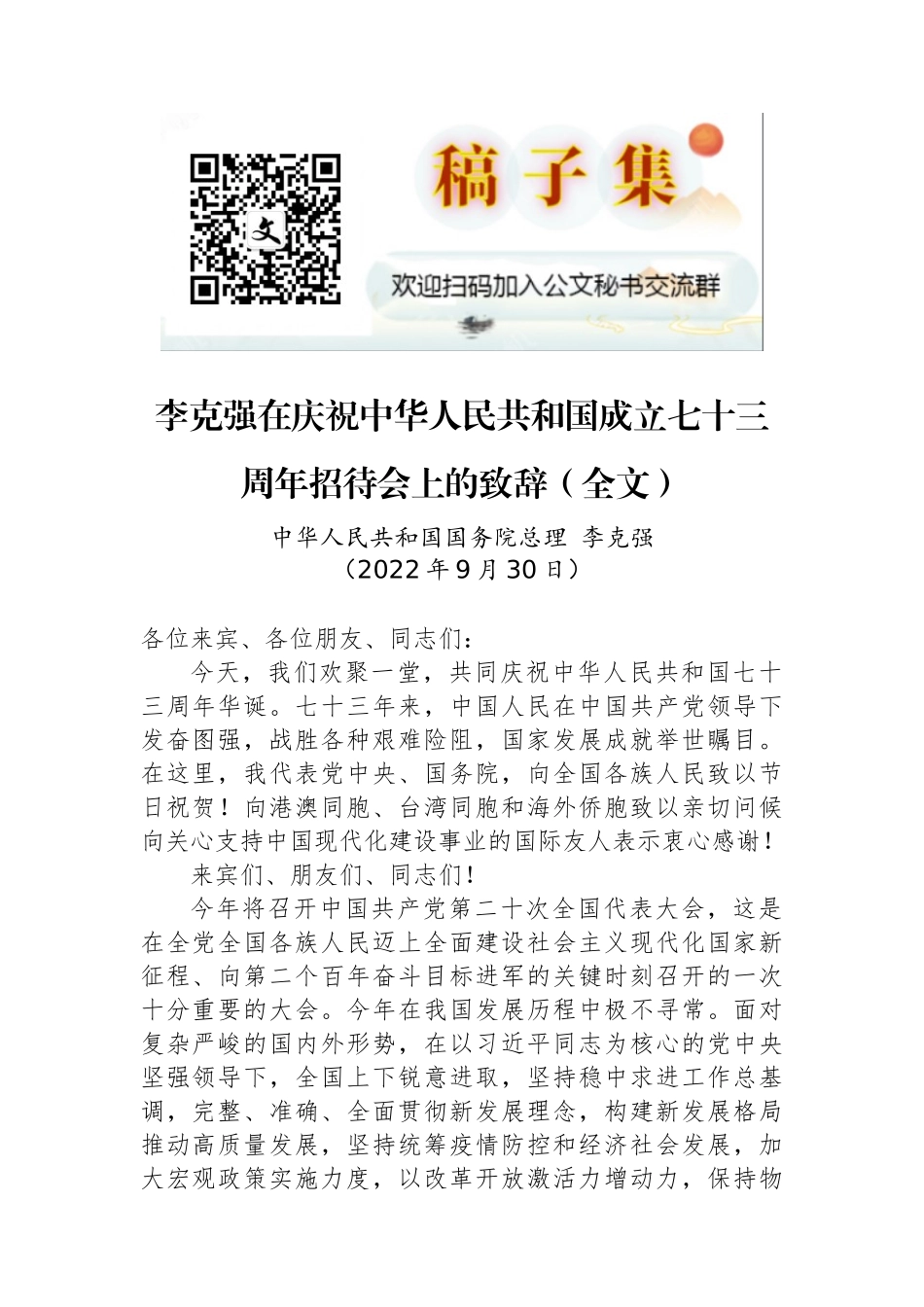 文

稿子集

欢迎扫码加入公文秘书交流群

李克强在庆祝中华人民共和国成立七十三周年招待会上的致辞（全文）

中华人民共和国国务院总理 李克强
（2022年9月30日）

各位来宾、各位朋友、同志们：

今天，我们欢聚一堂，共同庆祝中华人民共和国七十三周年华诞。七十三年来，中国人民在中国共产党领导下发奋图强，战胜各种艰难险阻，国家发展成就举世瞩目。在这里，我代表党中央、国务院，向全国各族人民致以节日祝贺！向港澳同胞、台湾同胞和海外侨胞致以亲切问候向关心支持中国现代化建设事业的国际友人表示衷心感谢！

来宾们、朋友们、同志们！

今年将召开中国共产党第二十次全国代表大会，这是在全党全国各族人民迈上全面建设社会主义现代化国家新征程、向第二个百年奋斗目标进军的关键时刻召开的一次十分重要的大会。今年在我国发展历程中极不寻常。面对复杂严峻的国内外形势，在以习近平同志为核心的党中央坚强领导下，全国上下锐意进取，坚持稳中求进工作总基调，完整、准确、全面贯彻新发展理念，构建新发展格局推动高质量发展，坚持统筹疫情防控和经济社会发展，加大宏观政策实施力度，以改革开放激活力增动力，保持物